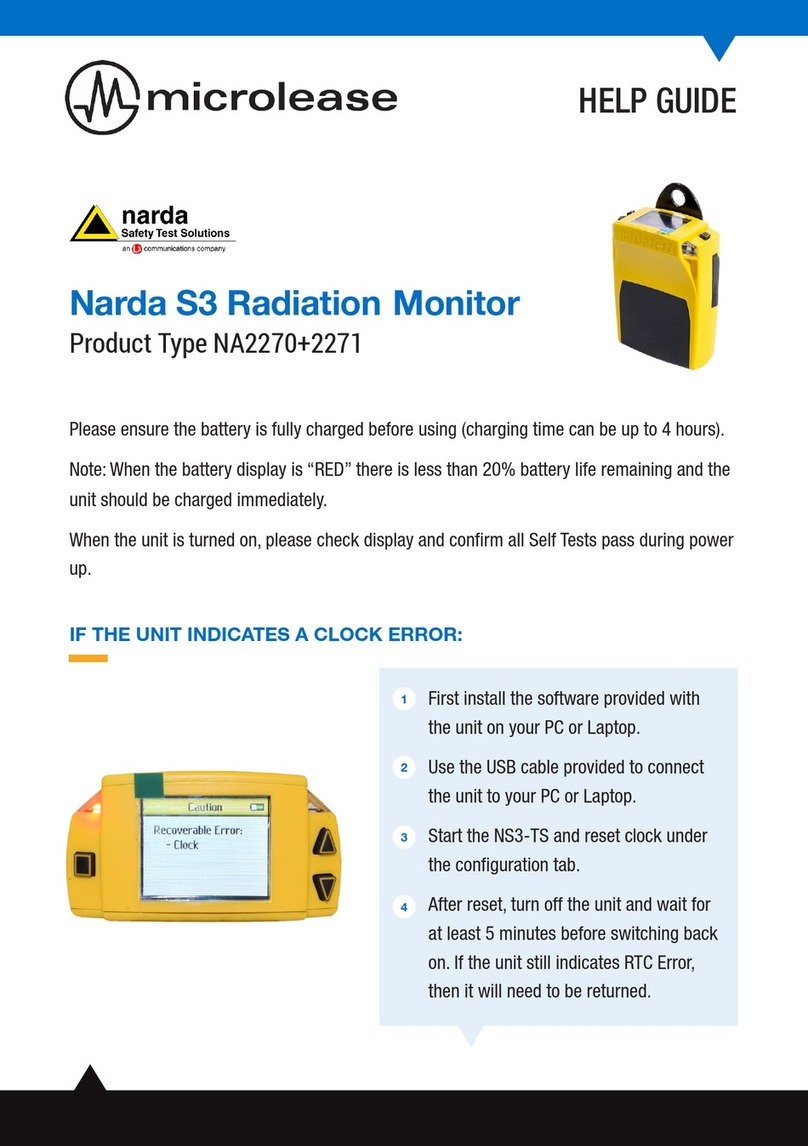 microlease

HELP GUIDE

narda
Safety Test Solutions
an L3 communications company

Narda S3 Radiation Monitor
Product Type NA2270+2271

Please ensure the battery is fully charged before using (charging time can be up to 4 hours).

Note: When the battery display is “RED” there is less than 20% battery life remaining and the unit should be charged immediately.

When the unit is turned on, please check display and confirm all Self Tests pass during power up.

IF THE UNIT INDICATES A CLOCK ERROR:

Caution
Recoverable Error:
- Clock

1 First install the software provided with the unit on your PC or Laptop.

2 Use the USB cable provided to connect the unit to your PC or Laptop.

3 Start the NS3-TS and reset clock under the configuration tab.

4 After reset, turn off the unit and wait for at least 5 minutes before switching back on. If the unit still indicates RTC Error, then it will need to be returned.